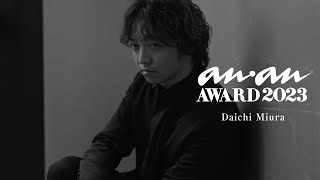 an·an
AWARD 2023
Daichi Miura